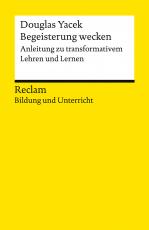 Douglas Yacek
Begeisterung wecken
Anleitung zu transformativem Lehren und Lernen

Reclam
Bildung und Unterricht